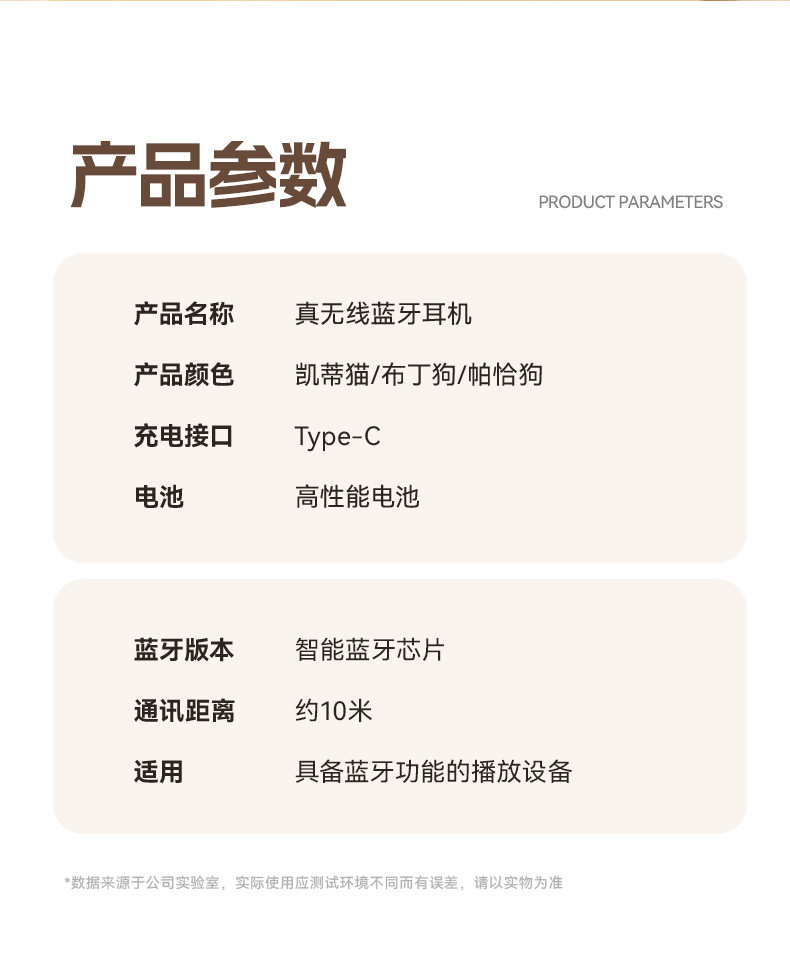 产品参数

PRODUCT PARAMETERS

产品名称 真无线蓝牙耳机

产品颜色 凯蒂猫/布丁狗/帕恰狗

充电接口 Type-C

电池 高性能电池

蓝牙版本 智能蓝牙芯片

通讯距离 约10米

适用 具备蓝牙功能的播放设备

*数据来源于公司实验室，实际使用应测试环境不同而有误差，请以实物为准